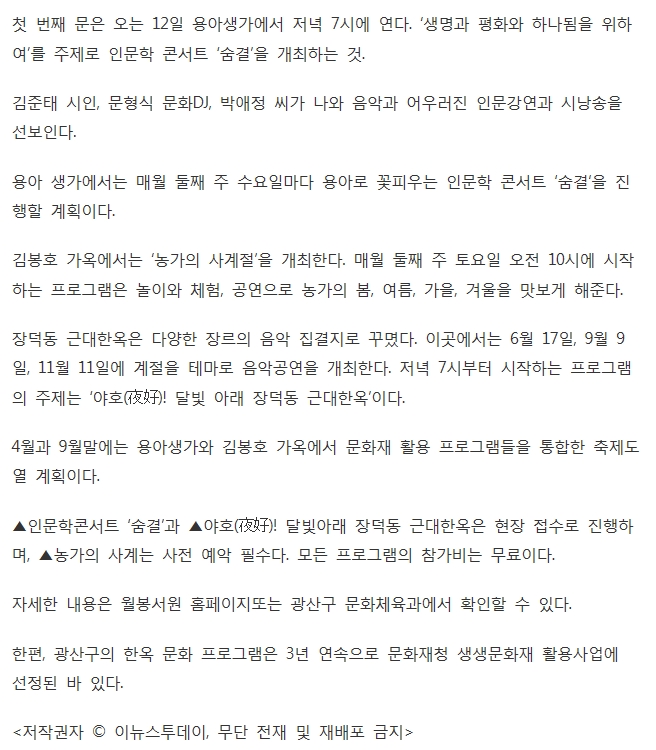 첫 번째 문은 오는 12일 용아생가에서 저녁 7시에 연다. '생명과 평화와 하나됨을 위하여'를 주제로 인문학 콘서트 '숨결'을 개최하는 것.

김준태 시인, 문형식 문화DJ, 박애정 씨가 나와 음악과 어우러진 인문강연과 시낭송을 선보인다.

용아 생가에서는 매월 둘째 주 수요일마다 용아로 꽃피우는 인문학 콘서트 '숨결'을 진행할 계획이다.

김봉호 가옥에서는 '농가의 사계절'을 개최한다. 매월 둘째 주 토요일 오전 10시에 시작하는 프로그램은 놀이와 체험, 공연으로 농가의 봄, 여름, 가을, 겨울을 맛보게 해준다.

장덕동 근대한옥은 다양한 장르의 음악 집결지로 꾸몄다. 이곳에서는 6월 17일, 9월 9일, 11월 11일에 계절을 테마로 음악공연을 개최한다. 저녁 7시부터 시작하는 프로그램의 주제는 '야호(夜好)! 달빛 아래 장덕동 근대한옥'이다.

4월과 9월말에는 용아생가와 김봉호 가옥에서 문화재 활용 프로그램들을 통합한 축제도 열 계획이다.

▲인문학콘서트 '숨결'과 ▲야호(夜好)! 달빛아래 장덕동 근대한옥은 현장 접수로 진행하며, ▲농가의 사계는 사전 예약 필수다. 모든 프로그램의 참가비는 무료이다.

자세한 내용은 월봉서원 홈페이지또는 광산구 문화체육과에서 확인할 수 있다.

한편, 광산구의 한옥 문화 프로그램은 3년 연속으로 문화재청 생생문화재 활용사업에 선정된 바 있다.

<저작권자 © 이뉴스투데이, 무단 전재 및 재배포 금지>